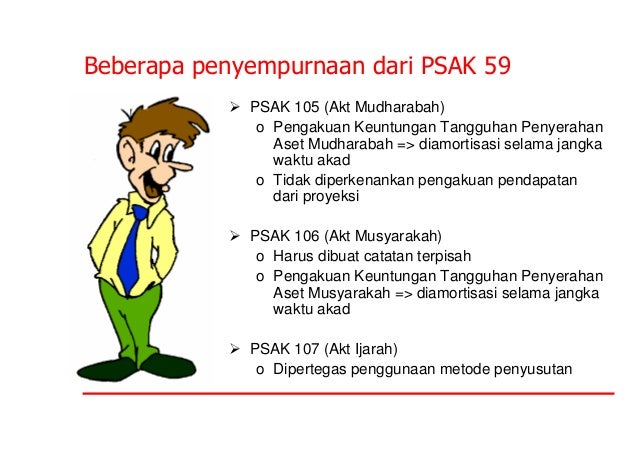 Beberapa penyempurnaan dari PSAK 59

➢ PSAK 105 (Akt Mudharabah)
o Pengakuan Keuntungan Tangguhan Penyerahan Aset Mudharabah => diamortisasi selama jangka waktu akad
o Tidak diperkenankan pengakuan pendapatan dari proyeksi

➢ PSAK 106 (Akt Musyarakah)
o Harus dibuat catatan terpisah
o Pengakuan Keuntungan Tangguhan Penyerahan Aset Musyarakah => diamortisasi selama jangka waktu akad

➢ PSAK 107 (Akt Ijarah)
o Dipertegas penggunaan metode penyusutan